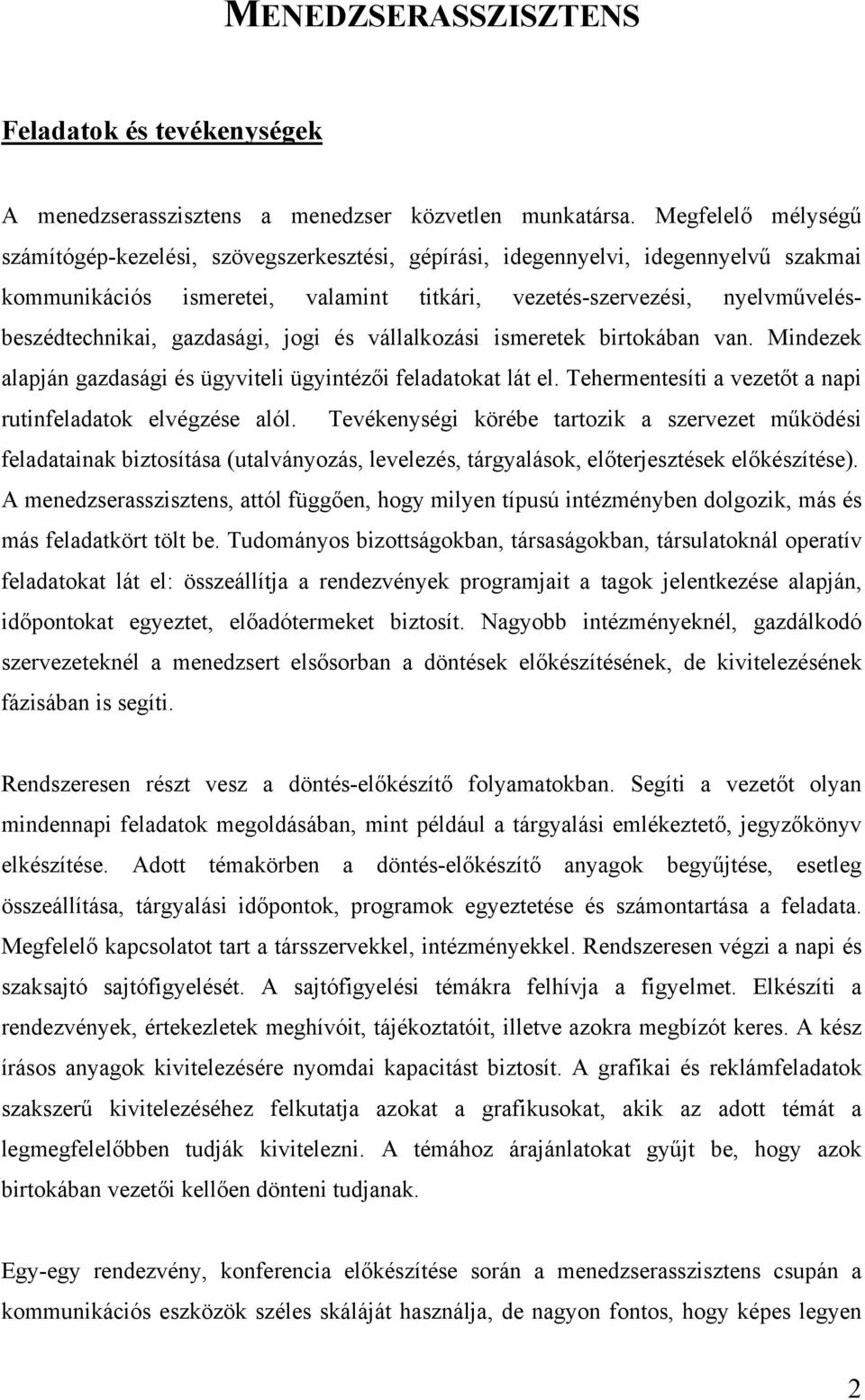 MENEDZSERASSZISZTENS

Feladatok és tevékenységek

A menedzserasszisztens a menedzser közvetlen munkatársa. Megfelelő mélységű számítógép-kezelési, szövegszerkesztési, gépírási, idegennyelvi, idegennyelvű szakmai kommunikációs ismeretei, valamint titkári, vezetés-szervezési, nyelvművelés-beszédtechnikai, gazdasági, jogi és vállalkozási ismeretek birtokában van. Mindezek alapján gazdasági és ügyviteli ügyintézői feladatokat lát el. Tehermentesíti a vezetőt a napi rutinfeladatok elvégzése alól. Tevékenységi körébe tartozik a szervezet működési feladatainak biztosítása (utalványozás, levelezés, tárgyalások, előterjesztések előkészítése). A menedzserasszisztens, attól függően, hogy milyen típusú intézményben dolgozik, más és más feladatkört tölt be. Tudományos bizottságokban, társaságokban, társulatoknál operatív feladatokat lát el: összeállítja a rendezvények programjait a tagok jelentkezése alapján, időpontokat egyeztet, előadótermeket biztosít. Nagyobb intézményeknél, gazdálkodó szervezeteknél a menedzsert elsősorban a döntések előkészítésének, de kivitelezésének fázisában is segíti.

Rendszeresen részt vesz a döntés-előkészítő folyamatokban. Segíti a vezetőt olyan mindennapi feladatok megoldásában, mint például a tárgyalási emlékeztető, jegyzőkönyv elkészítése. Adott témakörben a döntés-előkészítő anyagok begyűjtése, esetleg összeállítása, tárgyalási időpontok, programok egyeztetése és számontartása a feladata. Megfelelő kapcsolatot tart a társszervekkel, intézményekkel. Rendszeresen végzi a napi és szaksajtó sajtófigyelését. A sajtófigyelési témákra felhívja a figyelmet. Elkészíti a rendezvények, értekezletek meghívóit, tájékoztatóit, illetve azokra megbízót keres. A kész írásos anyagok kivitelezésére nyomdai kapacitást biztosít. A grafikai és reklámfeladatok szakszerű kivitelezéséhez felkutatja azokat a grafikusokat, akik az adott témát a legmegfelelőbben tudják kivitelezni. A témához árajánlatokat gyűjt be, hogy azok birtokában vezetői kellően dönteni tudjanak.

Egy-egy rendezvény, konferencia előkészítése során a menedzserasszisztens csupán a kommunikációs eszközök széles skáláját használja, de nagyon fontos, hogy képes legyen

2